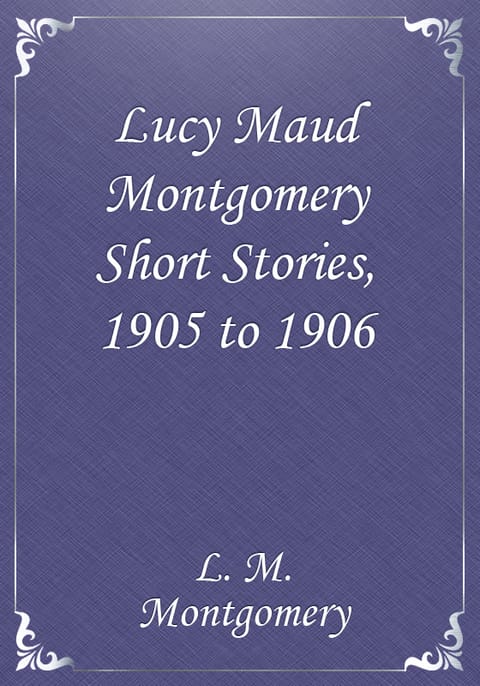 Lucy Maud Montgomery Short Stories, 1905 to 1906

L. M. Montgomery